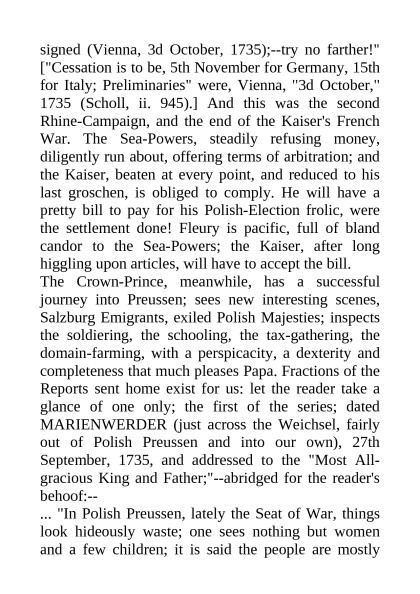 signed (Vienna, 3d October, 1735);--try no farther!" ["Cessation is to be, 5th November for Germany, 15th for Italy; Preliminaries" were, Vienna, "3d October," 1735 (Scholl, ii. 945).] And this was the second Rhine-Campaign, and the end of the Kaiser's French War. The Sea-Powers, steadily refusing money, diligently run about, offering terms of arbitration; and the Kaiser, beaten at every point, and reduced to his last groschen, is obliged to comply. He will have a pretty bill to pay for his Polish-Election frolic, were the settlement done! Fleury is pacific, full of bland candor to the Sea-Powers; the Kaiser, after long higgling upon articles, will have to accept the bill.
The Crown-Prince, meanwhile, has a successful journey into Preussen; sees new interesting scenes, Salzburg Emigrants, exiled Polish Majesties; inspects the soldiering, the schooling, the tax-gathering, the domain-farming, with a perspicacity, a dexterity and completeness that much pleases Papa. Fractions of the Reports sent home exist for us: let the reader take a glance of one only; the first of the series; dated MARIENWERDER (just across the Weichsel, fairly out of Polish Preussen and into our own), 27th September, 1735, and addressed to the "Most All-gracious King and Father;"--abridged for the reader's behoof:--
... "In Polish Preussen, lately the Seat of War, things look hideously waste; one sees nothing but women and a few children; it is said the people are mostly